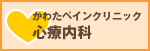 かわたペインクリニック
心療内科